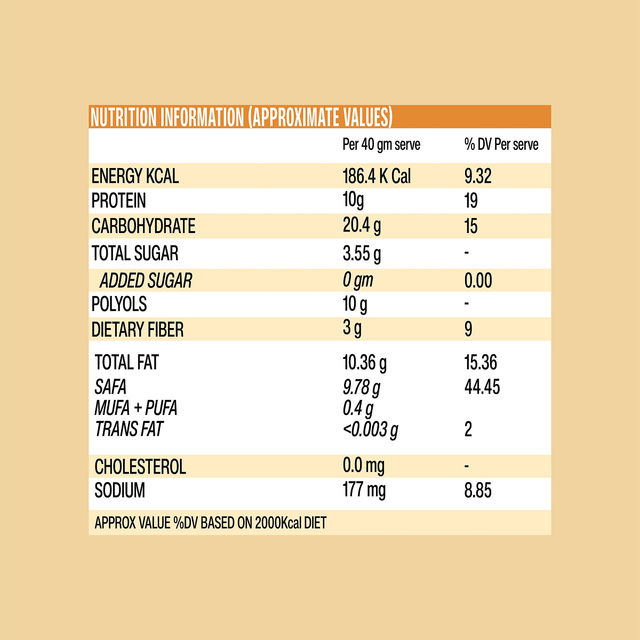 NUTRITION INFORMATION (APPROXIMATE VALUES)

| | Per 40 gm serve | % DV Per serve |
|---|---|---|
| ENERGY KCAL | 186.4 K Cal | 9.32 |
| PROTEIN | 10g | 19 |
| CARBOHYDRATE | 20.4 g | 15 |
| TOTAL SUGAR | 3.55 g | - |
| ADDED SUGAR | 0 gm | 0.00 |
| POLYOLS | 10 g | - |
| DIETARY FIBER | 3 g | 9 |
| TOTAL FAT | 10.36 g | 15.36 |
| SAFA | 9.78 g | 44.45 |
| MUFA + PUFA | 0.4 g | |
| TRANS FAT | <0.003 g | 2 |
| CHOLESTEROL | 0.0 mg | - |
| SODIUM | 177 mg | 8.85 |

APPROX VALUE %DV BASED ON 2000Kcal DIET